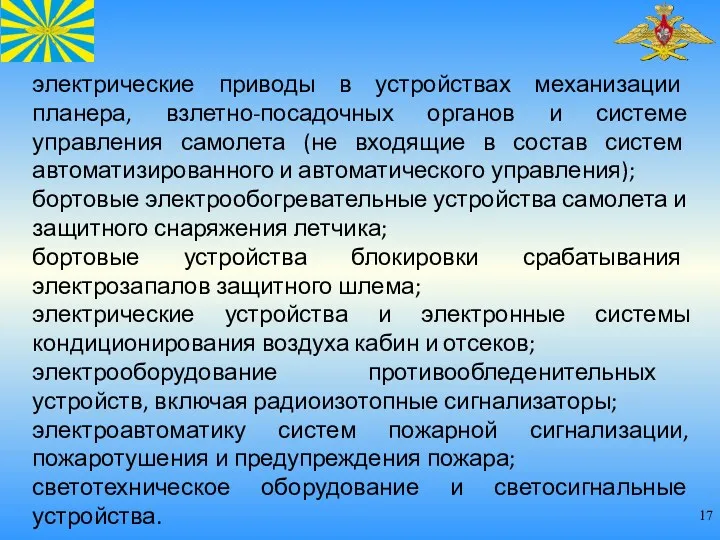 электрические приводы в устройствах механизации планера, взлетно-посадочных органов и системе управления самолета (не входящие в состав систем автоматизированного и автоматического управления);
бортовые электрообогревательные устройства самолета и защитного снаряжения летчика;
бортовые устройства блокировки срабатывания электрозапалов защитного шлема;
электрические устройства и электронные системы кондиционирования воздуха кабин и отсеков;
электрооборудование противообледенительных устройств, включая радиоизотопные сигнализаторы;
электроавтоматику систем пожарной сигнализации, пожаротушения и предупреждения пожара;
светотехническое оборудование и светосигнальные устройства.

17